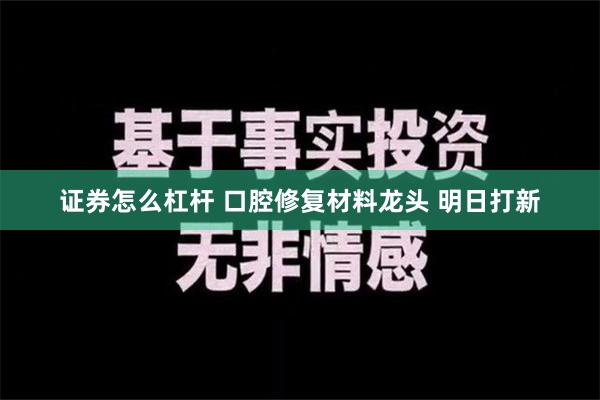 基于事实投资

证券怎么杠杆 口腔修复材料龙头 明日打新

无非情感